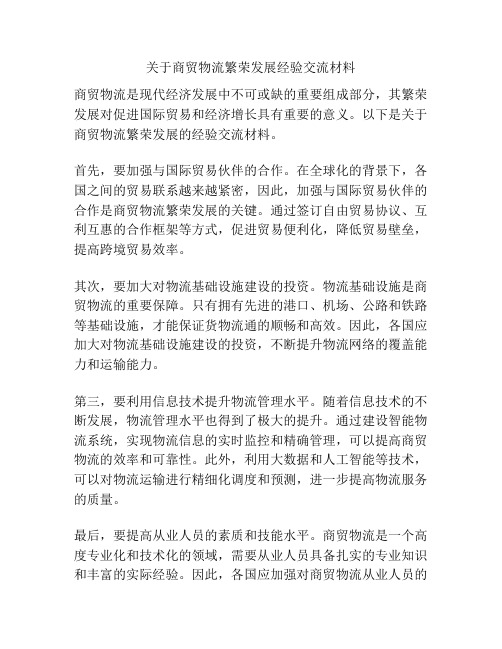 关于商贸物流繁荣发展经验交流材料

商贸物流是现代经济发展中不可或缺的重要组成部分，其繁荣发展对促进国际贸易和经济增长具有重要的意义。以下是关于商贸物流繁荣发展的经验交流材料。

首先，要加强与国际贸易伙伴的合作。在全球化的背景下，各国之间的贸易联系越来越紧密，因此，加强与国际贸易伙伴的合作是商贸物流繁荣发展的关键。通过签订自由贸易协议、互利互惠的合作框架等方式，促进贸易便利化，降低贸易壁垒，提高跨境贸易效率。

其次，要加大对物流基础设施建设的投资。物流基础设施是商贸物流的重要保障。只有拥有先进的港口、机场、公路和铁路等基础设施，才能保证货物流通的顺畅和高效。因此，各国应加大对物流基础设施建设的投资，不断提升物流网络的覆盖能力和运输能力。

第三，要利用信息技术提升物流管理水平。随着信息技术的不断发展，物流管理水平也得到了极大的提升。通过建设智能物流系统，实现物流信息的实时监控和精确管理，可以提高商贸物流的效率和可靠性。此外，利用大数据和人工智能等技术，可以对物流运输进行精细化调度和预测，进一步提高物流服务的质量。

最后，要提高从业人员的素质和技能水平。商贸物流是一个高度专业化和技术化的领域，需要从业人员具备扎实的专业知识和丰富的实际经验。因此，各国应加强对商贸物流从业人员的